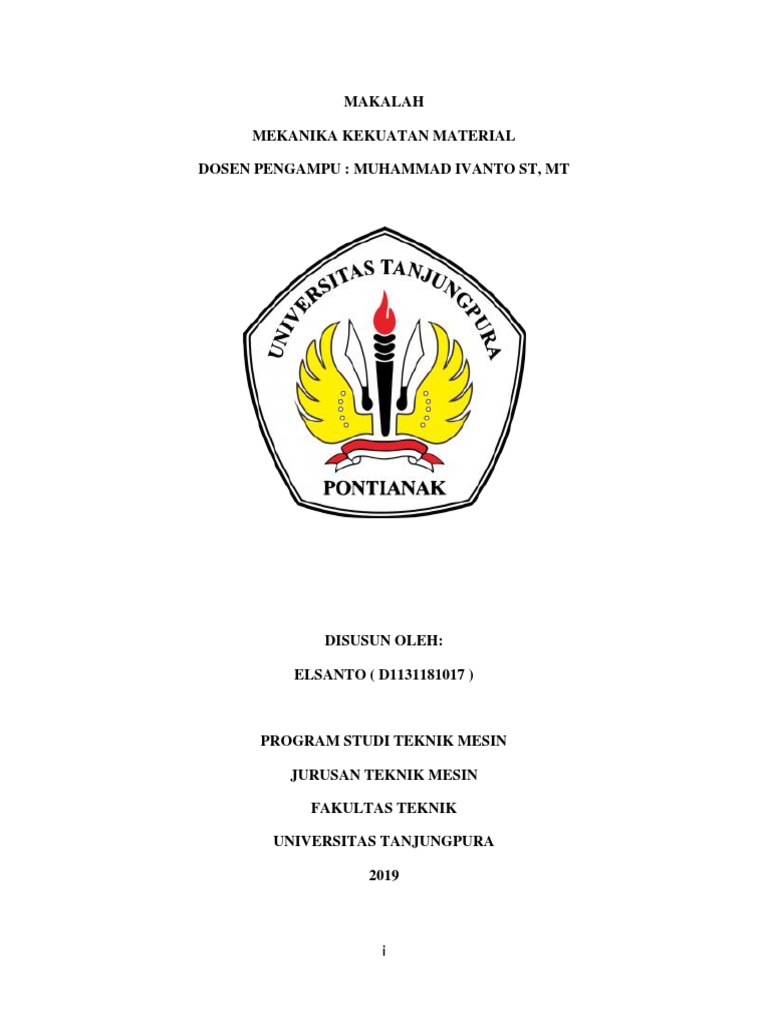 MAKALAH

MEKANIKA KEKUATAN MATERIAL

DOSEN PENGAMPU : MUHAMMAD IVANTO ST, MT

UNIVERSITAS TANJUNGPURA

PONTIANAK

DISUSUN OLEH:

ELSANTO ( D1131181017 )

PROGRAM STUDI TEKNIK MESIN

JURUSAN TEKNIK MESIN

FAKULTAS TEKNIK

UNIVERSITAS TANJUNGPURA

2019

i